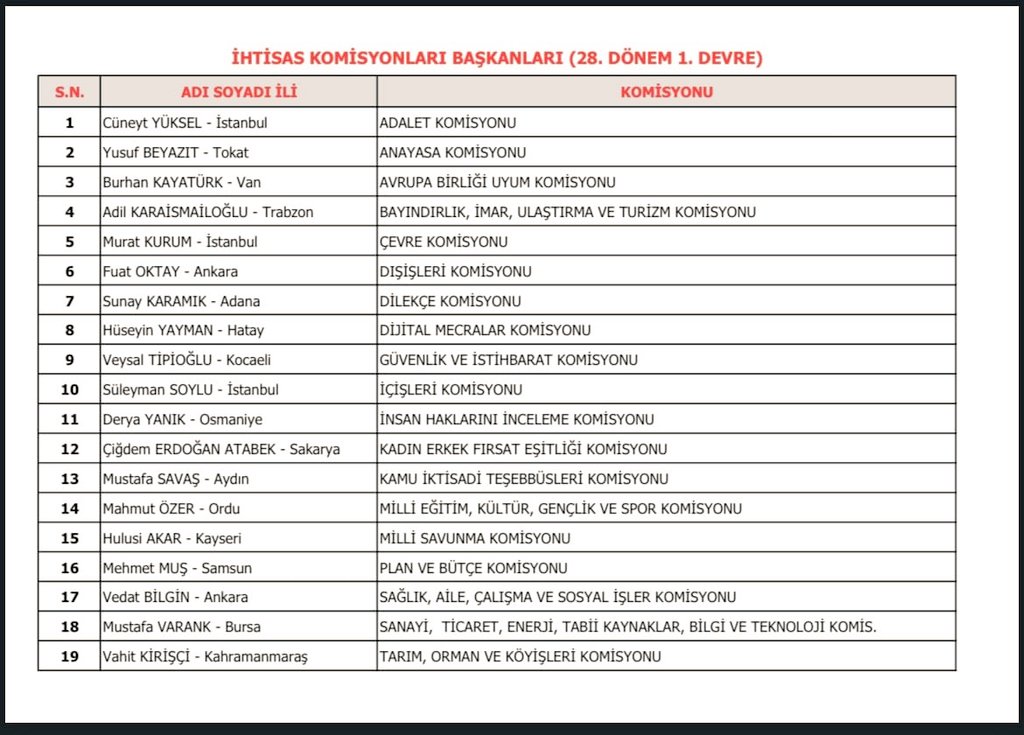 İHTİSAS KOMİSYONLARI BAŞKANLARI (28. DÖNEM 1. DEVRE)

| S.N. | ADI SOYADI İLİ | KOMİSYONU |
|---|---|---|
| 1 | Cüneyt YÜKSEL - İstanbul | ADALET KOMİSYONU |
| 2 | Yusuf BEYAZIT - Tokat | ANAYASA KOMİSYONU |
| 3 | Burhan KAYATÜRK - Van | AVRUPA BİRLİĞİ UYUM KOMİSYONU |
| 4 | Adil KARAİSMAİLOĞLU - Trabzon | BAYINDIRLIK, İMAR, ULAŞTIRMA VE TURİZM KOMİSYONU |
| 5 | Murat KURUM - İstanbul | ÇEVRE KOMİSYONU |
| 6 | Fuat OKTAY - Ankara | DIŞİŞLERİ KOMİSYONU |
| 7 | Sunay KARAMIK - Adana | DİLEKÇE KOMİSYONU |
| 8 | Hüseyin YAYMAN - Hatay | DİJİTAL MECRALAR KOMİSYONU |
| 9 | Veysal TİPİOĞLU - Kocaeli | GÜVENLİK VE İSTİHBARAT KOMİSYONU |
| 10 | Süleyman SOYLU - İstanbul | İÇİŞLERİ KOMİSYONU |
| 11 | Derya YANIK - Osmaniye | İNSAN HAKLARINI İNCELEME KOMİSYONU |
| 12 | Çiğdem ERDOĞAN ATABEK - Sakarya | KADIN ERKEK FIRSAT EŞİTLİĞİ KOMİSYONU |
| 13 | Mustafa SAVAŞ - Aydın | KAMU İKTİSADİ TEŞEBBÜSLERİ KOMİSYONU |
| 14 | Mahmut ÖZER - Ordu | MİLLİ EĞİTİM, KÜLTÜR, GENÇLİK VE SPOR KOMİSYONU |
| 15 | Hulusi AKAR - Kayseri | MİLLİ SAVUNMA KOMİSYONU |
| 16 | Mehmet MUŞ - Samsun | PLAN VE BÜTÇE KOMİSYONU |
| 17 | Vedat BİLGİN - Ankara | SAĞLIK, AİLE, ÇALIŞMA VE SOSYAL İŞLER KOMİSYONU |
| 18 | Mustafa VARANK - Bursa | SANAYİ, TİCARET, ENERJİ, TABİİ KAYNAKLAR, BİLGİ VE TEKNOLOJİ KOMİS. |
| 19 | Vahit KİRİŞÇİ - Kahramanmaraş | TARIM, ORMAN VE KÖYİŞLERİ KOMİSYONU |